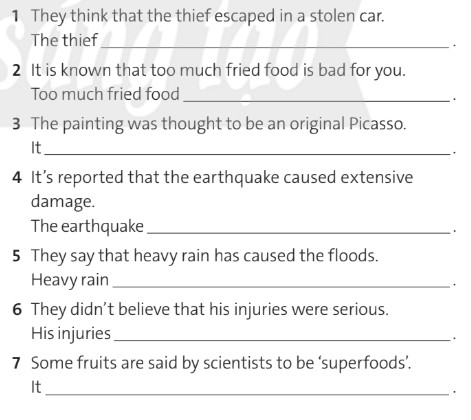 1 They think that the thief escaped in a stolen car.
The thief ____.

2 It is known that too much fried food is bad for you.
Too much fried food ____.

3 The painting was thought to be an original Picasso.
It ____.

4 It's reported that the earthquake caused extensive damage.
The earthquake ____.

5 They say that heavy rain has caused the floods.
Heavy rain ____.

6 They didn't believe that his injuries were serious.
His injuries ____.

7 Some fruits are said by scientists to be 'superfoods'.
It ____.

sáng tạo